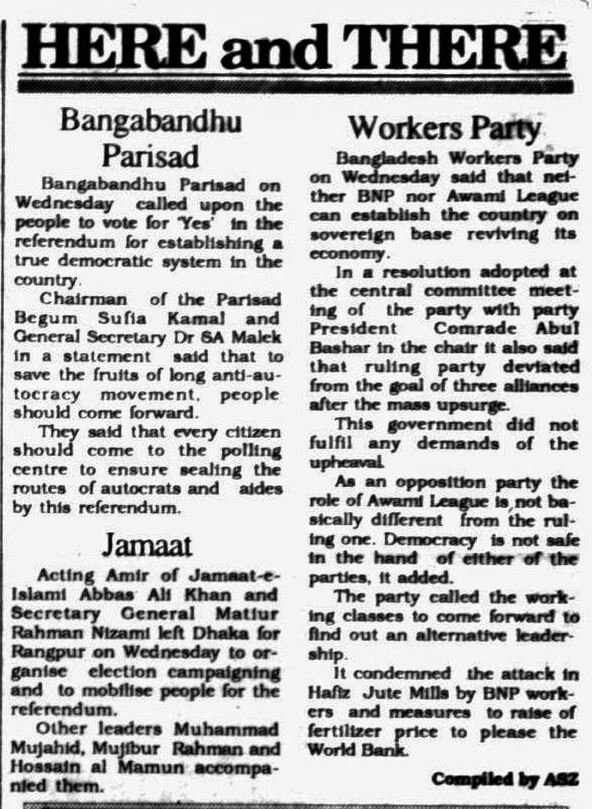 HERE and THERE

Bangabandhu Parisad

Bangabandhu Parisad on Wednesday called upon the people to vote for 'Yes' in the referendum for establishing a true democratic system in the country.

Chairman of the Parisad Begum Sufia Kamal and General Secretary Dr SA Malek in a statement said that to save the fruits of long anti-autocracy movement, people should come forward.

They said that every citizen should come to the polling centre to ensure sealing the routes of autocrats and aides by this referendum.

Jamaat

Acting Amir of Jamaat-e-Islami Abbas Ali Khan and Secretary General Matiur Rahman Nizami left Dhaka for Rangpur on Wednesday to organise election campaigning and to mobilise people for the referendum.

Other leaders Muhammad Mujahid, Mujibur Rahman and Hossain al Mamun accompanied them.

Workers Party

Bangladesh Workers Party on Wednesday said that neither BNP nor Awami League can establish the country on sovereign base reviving its economy.

In a resolution adopted at the central committee meeting of the party with party President Comrade Abul Bashar in the chair it also said that ruling party deviated from the goal of three alliances after the mass upsurge.

This government did not fulfil any demands of the upheaval.

As an opposition party the role of Awami League is not basically different from the ruling one. Democracy is not safe in the hand of either of the parties, it added.

The party called the working classes to come forward to find out an alternative leadership.

It condemned the attack in Hafiz Jute Mills by BNP workers and measures to raise of fertilizer price to please the World Bank.

Compiled by ASZ